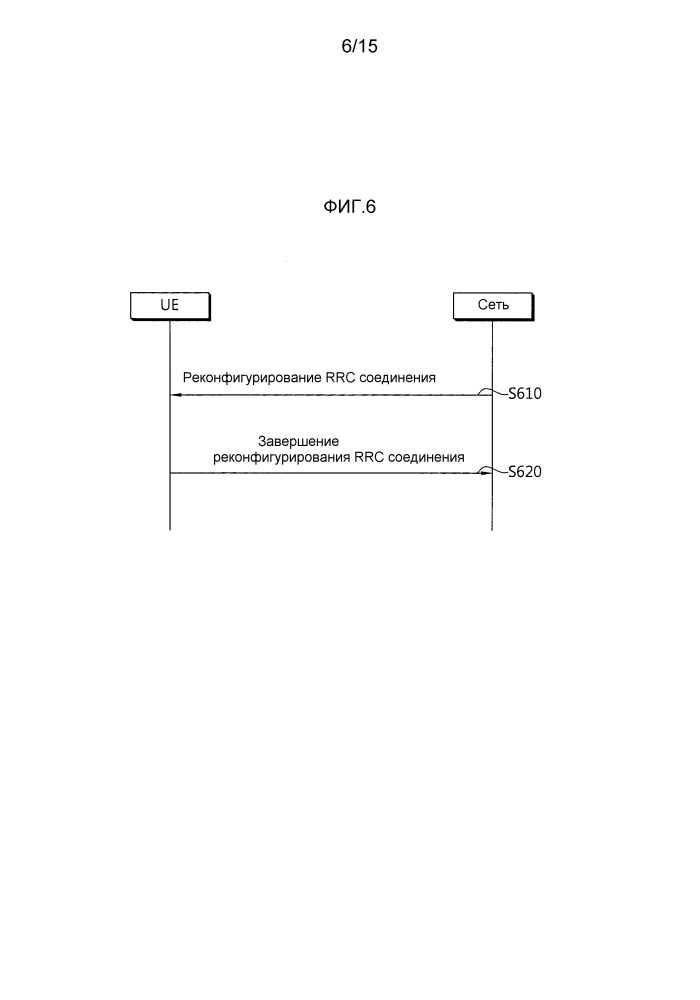 6/15

ФИГ.6

UE

Сеть

Реконфигурирование RRC соединения

S610

Завершение реконфигурирования RRC соединения

S620